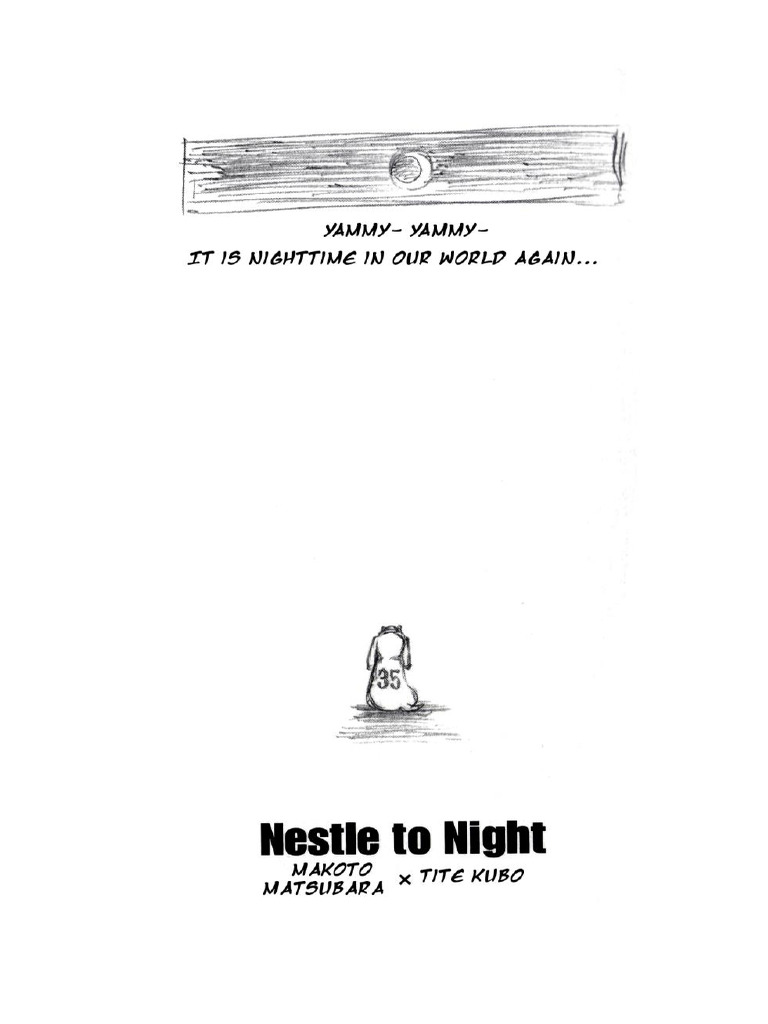 YAMMY- YAMMY-
IT IS NIGHTTIME IN OUR WORLD AGAIN...

35

Nestle to Night
MAKOTO MATSUBARA × TITE KUBO